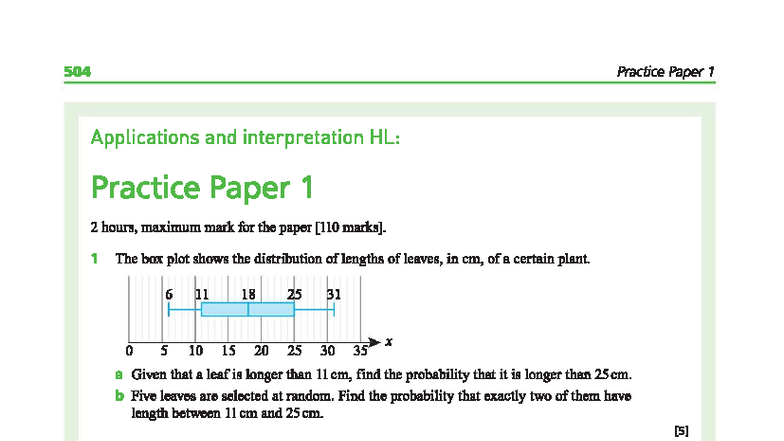 504 Practice Paper 1

Applications and interpretation HL:

Practice Paper 1

2 hours, maximum mark for the paper [110 marks].

1 The box plot shows the distribution of lengths of leaves, in cm, of a certain plant.

6 11 18 25 31

0 5 10 15 20 25 30 35 $x$

a Given that a leaf is longer than 11 cm, find the probability that it is longer than 25 cm.

b Five leaves are selected at random. Find the probability that exactly two of them have length between 11 cm and 25 cm.

[5]